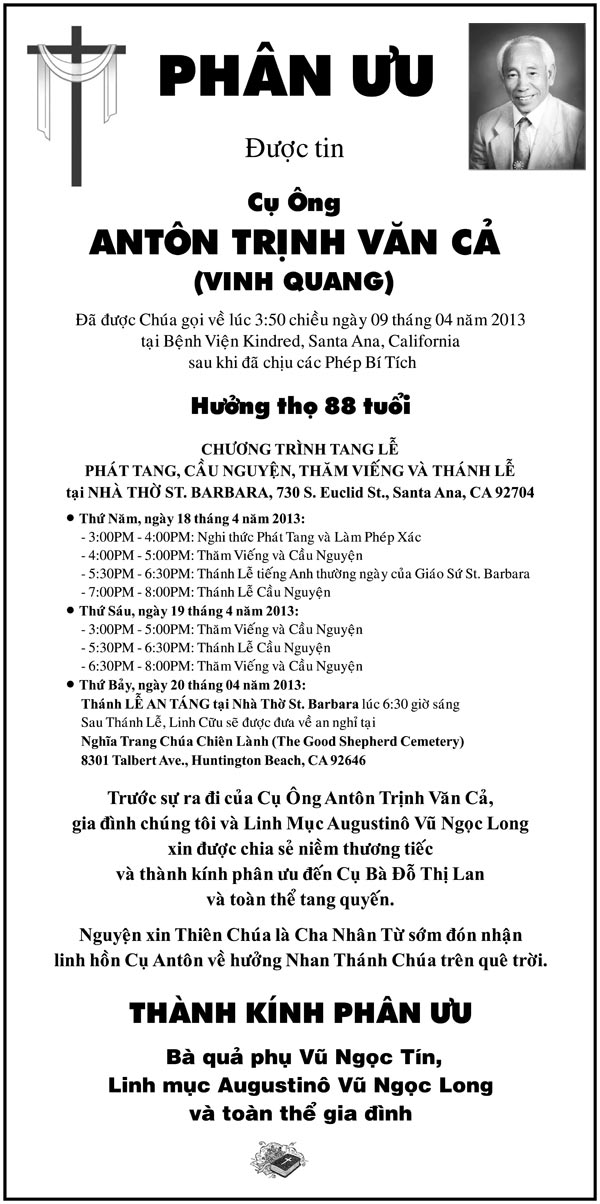 PHÂN ƯU

Được tin

Cụ Ông

ANTÔN TRỊNH VĂN CẢ

(VINH QUANG)

Đã được Chúa gọi về lúc 3:50 chiều ngày 09 tháng 04 năm 2013
tại Bệnh Viện Kindred, Santa Ana, California
sau khi đã chịu các Phép Bí Tích

Hưởng thọ 88 tuổi

CHƯƠNG TRÌNH TANG LỄ
PHÁT TANG, CẦU NGUYỆN, THĂM VIẾNG VÀ THÁNH LỄ
tại NHÀ THỜ ST. BARBARA, 730 S. Euclid St., Santa Ana, CA 92704

• Thứ Năm, ngày 18 tháng 4 năm 2013:
- 3:00PM - 4:00PM: Nghi thức Phát Tang và Làm Phép Xác
- 4:00PM - 5:00PM: Thăm Viếng và Cầu Nguyện
- 5:30PM - 6:30PM: Thánh Lễ tiếng Anh thường ngày của Giáo Sứ St. Barbara
- 7:00PM - 8:00PM: Thánh Lễ Cầu Nguyện
• Thứ Sáu, ngày 19 tháng 4 năm 2013:
- 3:00PM - 5:00PM: Thăm Viếng và Cầu Nguyện
- 5:30PM - 6:30PM: Thánh Lễ Cầu Nguyện
- 6:30PM - 8:00PM: Thăm Viếng và Cầu Nguyện
• Thứ Bảy, ngày 20 tháng 04 năm 2013:
Thánh LỄ AN TÁNG tại Nhà Thờ St. Barbara lúc 6:30 giờ sáng
Sau Thánh Lễ, Linh Cữu sẽ được đưa về an nghỉ tại
Nghĩa Trang Chúa Chiên Lành (The Good Shepherd Cemetery)
8301 Talbert Ave., Huntington Beach, CA 92646

Trước sự ra đi của Cụ Ông Antôn Trịnh Văn Cả,
gia đình chúng tôi và Linh Mục Augustinô Vũ Ngọc Long
xin được chia sẻ niềm thương tiếc
và thành kính phân ưu đến Cụ Bà Đỗ Thị Lan
và toàn thể tang quyến.

Nguyện xin Thiên Chúa là Cha Nhân Từ sớm đón nhận
linh hồn Cụ Antôn về hưởng Nhan Thánh Chúa trên quê trời.

THÀNH KÍNH PHÂN ƯU

Bà quả phụ Vũ Ngọc Tín,
Linh mục Augustinô Vũ Ngọc Long
và toàn thể gia đình